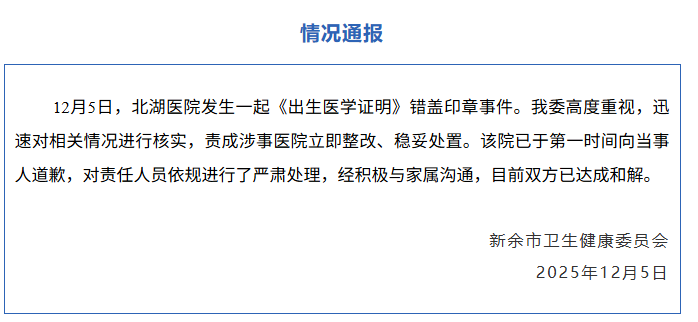 情况通报

12月5日，北湖医院发生一起《出生医学证明》错盖印章事件。我委高度重视，迅速对相关情况进行核实，责成涉事医院立即整改、稳妥处置。该院已于第一时间向当事人道歉，对责任人员依规进行了严肃处理，经积极与家属沟通，目前双方已达成和解。

新余市卫生健康委员会
2025年12月5日